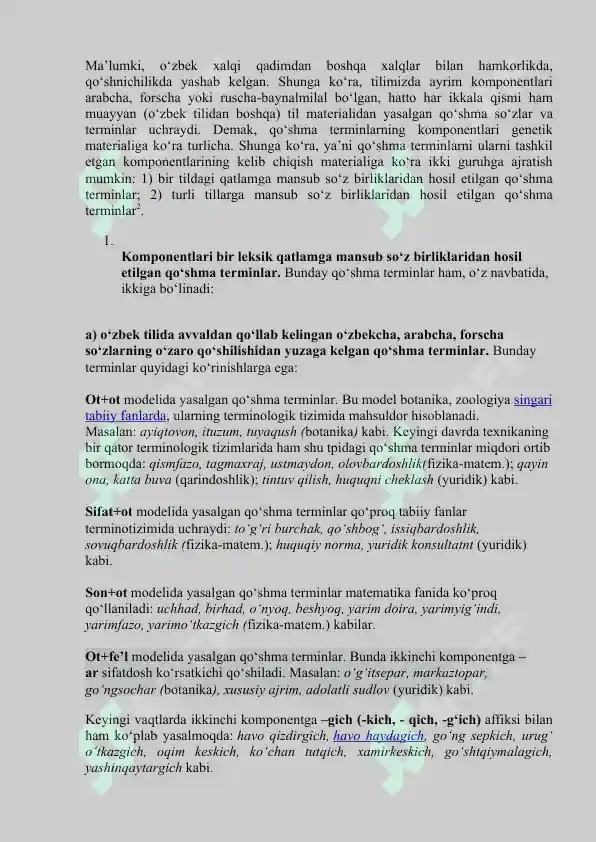 Ma'lumki, o'zbek xalqi qadimdan boshqa xalqlar bilan hamkorlikda, qo'shnichilikda yashab kelgan. Shunga ko'ra, tilimizda ayrim komponentlari arabcha, forscha yoki ruscha-baynalmilal bo'lgan, hatto har ikkala qismi ham muayyan (o'zbek tilidan boshqa) til materialidan yasalgan qo'shma so'zlar va terminlar uchraydi. Demak, qo'shma terminlarning komponentlari genetik materialiga ko'ra turlicha. Shunga ko'ra, ya'ni qo'shma terminlarni ularni tashkil etgan komponentlarining kelib chiqish materialiga ko'ra ikki guruhga ajratish mumkin: 1) bir tildagi qatlamga mansub so'z birliklaridan hosil etilgan qo'shma terminlar; 2) turli tillarga mansub so'z birliklaridan hosil etilgan qo'shma terminlar$^{2}$.

1. Komponentlari bir leksik qatlamga mansub so'z birliklaridan hosil etilgan qo'shma terminlar. Bunday qo'shma terminlar ham, o'z navbatida, ikkiga bo'linadi:

a) o'zbek tilida avvaldan qo'llab kelingan o'zbekcha, arabcha, forscha so'zlarning o'zaro qo'shilishidan yuzaga kelgan qo'shma terminlar. Bunday terminlar quyidagi ko'rinishlarga ega:

Ot+ot modelida yasalgan qo'shma terminlar. Bu model botanika, zoologiya singari tabiiy fanlarda, ularning terminologik tizimida mahsuldor hisoblanadi.
Masalan: ayiqtovon, ituzum, tuyaqush (botanika) kabi. Keyingi davrda texnikaning bir qator terminologik tizimlarida ham shu tpidagi qo'shma terminlar miqdori ortib bormoqda: qismfazo, tagmaxraj, ustmaydon, olovbardoshlik(fizika-matem.); qayin ona, katta buva (qarindoshlik); tintuv qilish, huquqni cheklash (yuridik) kabi.

Sifat+ot modelida yasalgan qo'shma terminlar qo'proq tabiiy fanlar terminotizimida uchraydi: to'g'ri burchak, qo'shbog', issiqbardoshlik, sovuqbardoshlik (fizika-matem.); huquqiy norma, yuridik konsultatnt (yuridik) kabi.

Son+ot modelida yasalgan qo'shma terminlar matematika fanida ko'proq qo'llaniladi: uchhad, birhad, o'nyoq, beshyoq, yarim doira, yarimyig'indi, yarimfazo, yarimo'tkazgich (fizika-matem.) kabilar.

Ot+fe'l modelida yasalgan qo'shma terminlar. Bunda ikkinchi komponentga – ar sifatdosh ko'rsatkichi qo'shiladi. Masalan: o'g'itsepar, markaztopar, go'ngsochar (botanika), xususiy ajrim, adolatli sudlov (yuridik) kabi.

Keyingi vaqtlarda ikkinchi komponentga –gich (-kich, - qich, -g'ich) affiksi bilan ham ko'plab yasalmoqda: havo qizdirgich, havo haydagich, go'ng sepkich, urug' o'tkazgich, oqim keskich, ko'chan tutqich, xamirkeskich, go'shtqiymalagich, yashinqaytargich kabi.